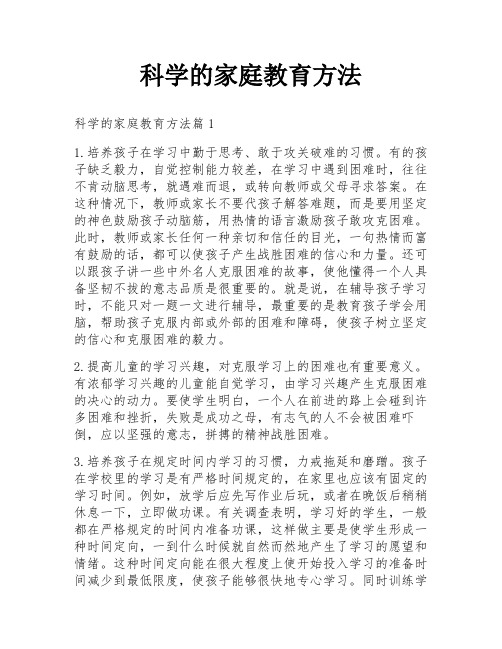 科学的家庭教育方法

科学的家庭教育方法篇 1

1. 培养孩子在学习中勤于思考、敢于攻关破难的习惯。有的孩子缺乏毅力，自觉控制能力较差，在学习中遇到困难时，往往不肯动脑思考，就遇难而退，或转向教师或父母寻求答案。在这种情况下，教师或家长不要代孩子解答难题，而是要用坚定的神色鼓励孩子动脑筋，用热情的语言激励孩子敢攻克困难。此时，教师或家长任何一种亲切和信任的目光，一句热情而富有鼓励的话，都可以使孩子产生战胜困难的信心和力量。还可以跟孩子讲一些中外名人克服困难的故事，使他懂得一个人具备坚韧不拔的意志品质是很重要的。就是说，在辅导孩子学习时，不能只对一题一文进行辅导，最重要的是教育孩子学会用脑，帮助孩子克服内部或外部的困难和障碍，使孩子树立坚定的信心和克服困难的毅力。

2. 提高儿童的学习兴趣，对克服学习上的困难也有重要意义。有浓郁学习兴趣的儿童能自觉学习，由学习兴趣产生克服困难的决心的动力。要使学生明白，一个人在前进的路上会碰到许多困难和挫折，失败是成功之母，有志气的人不会被困难吓倒，应以坚强的意志，拼搏的精神战胜困难。

3. 培养孩子在规定时间内学习的习惯，力戒拖延和磨蹭。孩子在学校里的学习是有严格时间规定的，在家里也应该有固定的学习时间。例如，放学后应先写作业后玩，或者在晚饭后稍稍休息一下，立即做功课。有关调查表明，学习好的学生，一般都在严格规定的时间内准备功课，这样做主要是使学生形成一种时间定向，一到什么时候就自然而然地产生了学习的愿望和情绪。这种时间定向能在很大程度上使开始投入学习的准备时间减少到最低限度，使孩子能够很快地专心学习。同时训练学